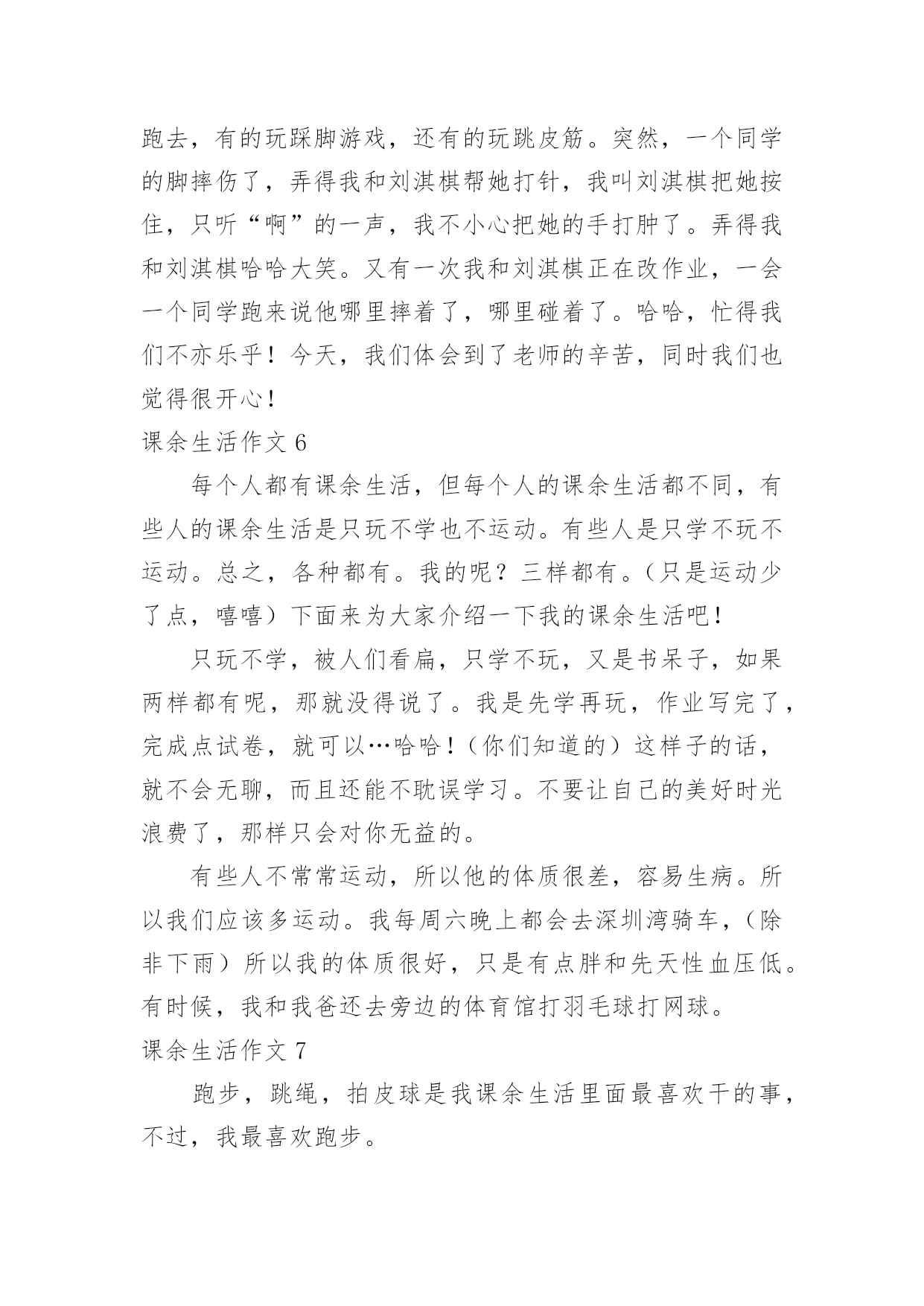 跑去，有的玩踩脚游戏，还有的玩跳皮筋。突然，一个同学的脚摔伤了，弄得我和刘淇棋帮她打针，我叫刘淇棋把她按住，只听“啊”的一声，我不小心把她的手打肿了。弄得我和刘淇棋哈哈大笑。又有一次我和刘淇棋正在改作业，一会一个同学跑来说他哪里摔着了，哪里碰着了。哈哈，忙得我们不亦乐乎！今天，我们体会到了老师的辛苦，同时我们也觉得很开心！

课余生活作文 6

每个人都有课余生活，但每个人的课余生活都不同，有些人的课余生活是只玩不学也不运动。有些人是只学不玩不运动。总之，各种都有。我的呢？三样都有。（只是运动少了点，嘻嘻）下面来为大家介绍一下我的课余生活吧！

只玩不学，被人们看扁，只学不玩，又是书呆子，如果两样都有呢，那就没得说了。我是先学再玩，作业写完了，完成点试卷，就可以…哈哈！（你们知道的）这样子的话，就不会无聊，而且还能不耽误学习。不要让自己的美好时光浪费了，那样只会对你无益的。

有些人不常常运动，所以他的体质很差，容易生病。所以我们应该多运动。我每周六晚上都会去深圳湾骑车，（除非下雨）所以我的体质很好，只是有点胖和先天性血压低。有时候，我和我爸还去旁边的体育馆打羽毛球打网球。

课余生活作文 7

跑步，跳绳，拍皮球是我课余生活里面最喜欢干的事，不过，我最喜欢跑步。